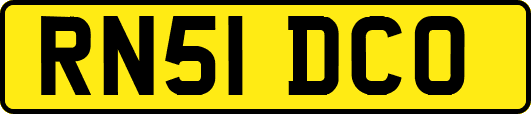 RN51 DCO